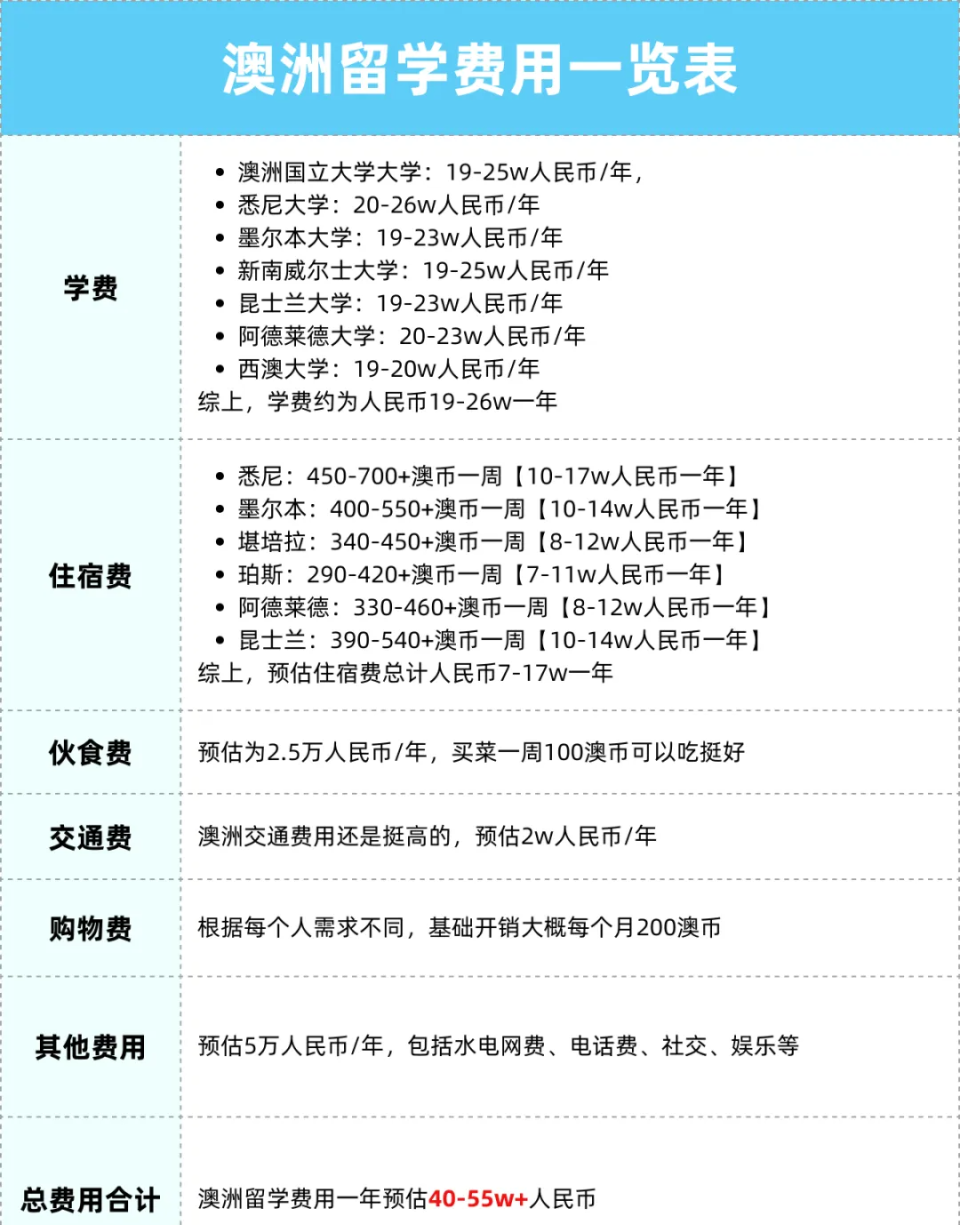 澳洲留学费用一览表

| | |
|---|---|
| 学费 | • 澳洲国立大学大学：19-25w人民币/年，<br>• 悉尼大学：20-26w人民币/年<br>• 墨尔本大学：19-23w人民币/年<br>• 新南威尔士大学：19-25w人民币/年<br>• 昆士兰大学：19-23w人民币/年<br>• 阿德莱德大学：20-23w人民币/年<br>• 西澳大学：19-20w人民币/年<br>综上，学费约为人民币19-26w一年 |
| 住宿费 | • 悉尼：450-700+澳币一周【10-17w人民币一年】<br>• 墨尔本：400-550+澳币一周【10-14w人民币一年】<br>• 堪培拉：340-450+澳币一周【8-12w人民币一年】<br>• 珀斯：290-420+澳币一周【7-11w人民币一年】<br>• 阿德莱德：330-460+澳币一周【8-12w人民币一年】<br>• 昆士兰：390-540+澳币一周【10-14w人民币一年】<br>综上，预估住宿费总计人民币7-17w一年 |
| 伙食费 | 预估为2.5万人民币/年，买菜一周100澳币可以吃挺好 |
| 交通费 | 澳洲交通费用还是挺高的，预估2w人民币/年 |
| 购物费 | 根据每个人需求不同，基础开销大概每个月200澳币 |
| 其他费用 | 预估5万人民币/年，包括水电网费、电话费、社交、娱乐等 |
| 总费用合计 | 澳洲留学费用一年预估40-55w+人民币 |